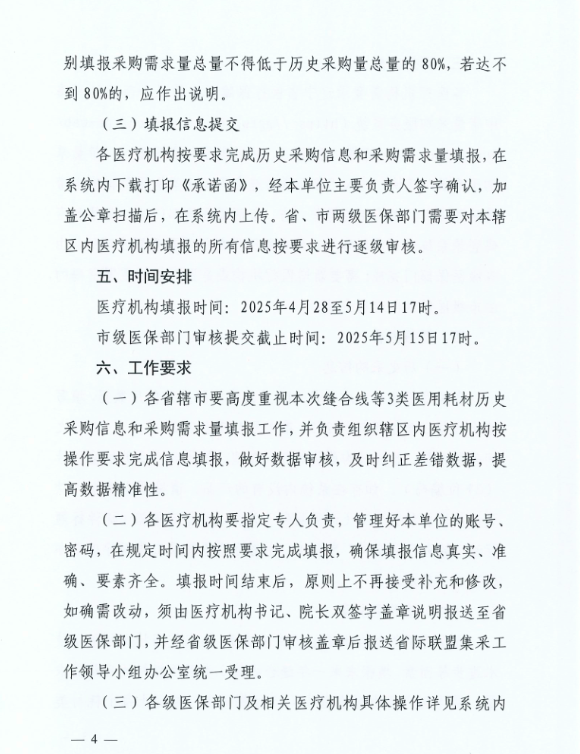 别填报采购需求量总量不得低于历史采购量总量的 80%，若达不到 80%的，应作出说明。

（三）填报信息提交

各医疗机构按要求完成历史采购信息和采购需求量填报，在系统内下载打印《承诺函》，经本单位主要负责人签字确认，加盖公章扫描后，在系统内上传。省、市两级医保部门需要对本辖区内医疗机构填报的所有信息按要求进行逐级审核。

五、时间安排

医疗机构填报时间：2025年4月28至5月14日17时。

市级医保部门审核提交截止时间：2025年5月15日17时。

六、工作要求

（一）各省辖市要高度重视本次缝合线等3类医用耗材历史采购信息和采购需求量填报工作，并负责组织辖区内医疗机构按操作要求完成信息填报，做好数据审核，及时纠正差错数据，提高数据精准性。

（二）各医疗机构要指定专人负责，管理好本单位的账号、密码，在规定时间内按照要求完成填报，确保填报信息真实、准确、要素齐全。填报时间结束后，原则上不再接受补充和修改，如确需改动，须由医疗机构书记、院长双签字盖章说明报送至省级医保部门，并经省级医保部门审核盖章后报送省际联盟集采工作领导小组办公室统一受理。

（三）各级医保部门及相关医疗机构具体操作详见系统内

— 4 —